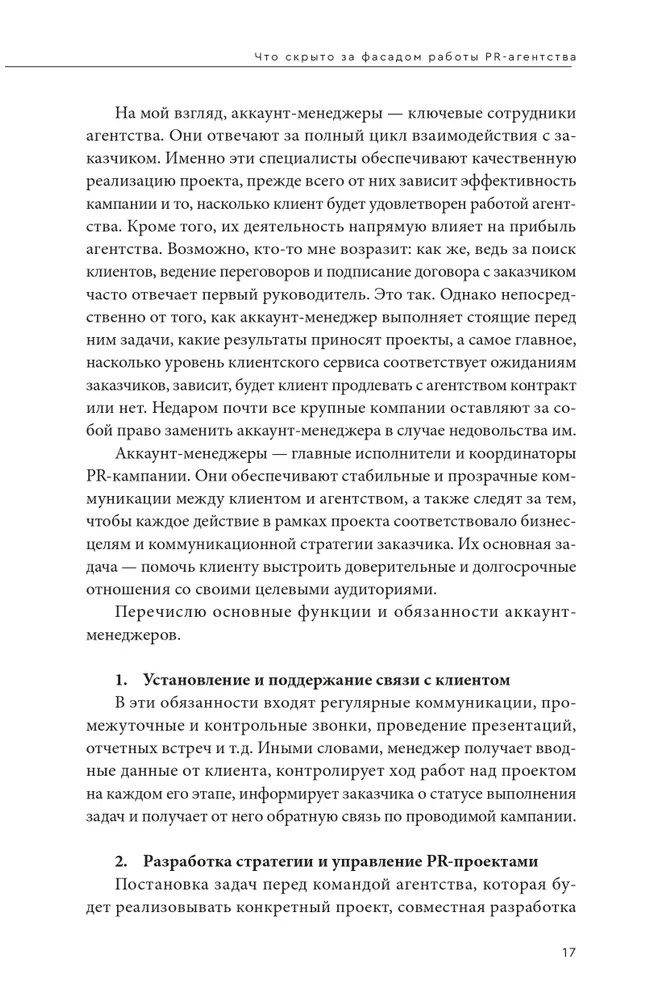 Что скрыто за фасадом работы PR-агентства

На мой взгляд, аккаунт-менеджеры — ключевые сотрудники агентства. Они отвечают за полный цикл взаимодействия с заказчиком. Именно эти специалисты обеспечивают качественную реализацию проекта, прежде всего от них зависит эффективность кампании и то, насколько клиент будет удовлетворен работой агентства. Кроме того, их деятельность напрямую влияет на прибыль агентства. Возможно, кто-то мне возразит: как же, ведь за поиск клиентов, ведение переговоров и подписание договора с заказчиком часто отвечает первый руководитель. Это так. Однако непосредственно от того, как аккаунт-менеджер выполняет стоящие перед ним задачи, какие результаты приносят проекты, а самое главное, насколько уровень клиентского сервиса соответствует ожиданиям заказчиков, зависит, будет клиент продлевать с агентством контракт или нет. Недаром почти все крупные компании оставляют за собой право заменить аккаунт-менеджера в случае недовольства им.

Аккаунт-менеджеры — главные исполнители и координаторы PR-кампании. Они обеспечивают стабильные и прозрачные коммуникации между клиентом и агентством, а также следят за тем, чтобы каждое действие в рамках проекта соответствовало бизнес-целям и коммуникационной стратегии заказчика. Их основная задача — помочь клиенту выстроить доверительные и долгосрочные отношения со своими целевыми аудиториями.

Перечислю основные функции и обязанности аккаунт-менеджеров.

1. Установление и поддержание связи с клиентом

В эти обязанности входят регулярные коммуникации, промежуточные и контрольные звонки, проведение презентаций, отчетных встреч и т.д. Иными словами, менеджер получает вводные данные от клиента, контролирует ход работ над проектом на каждом его этапе, информирует заказчика о статусе выполнения задач и получает от него обратную связь по проводимой кампании.

2. Разработка стратегии и управление PR-проектами

Постановка задач перед командой агентства, которая будет реализовывать конкретный проект, совместная разработка

17